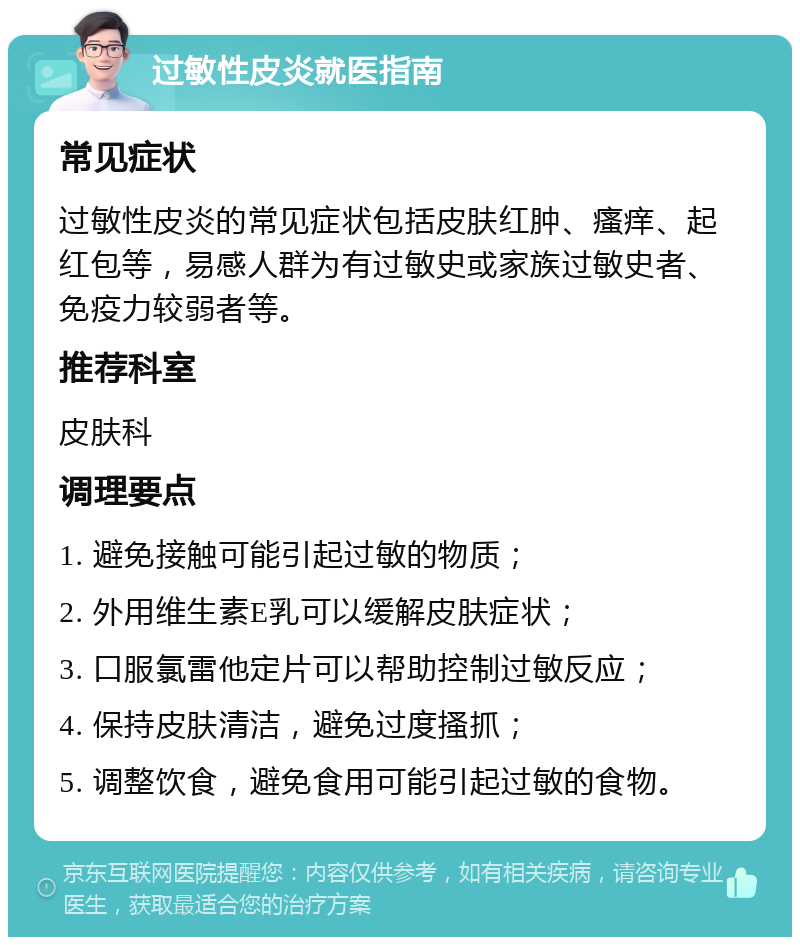 过敏性皮炎就医指南

常见症状

过敏性皮炎的常见症状包括皮肤红肿、瘙痒、起红包等，易感人群为有过敏史或家族过敏史者、免疫力较弱者等。

推荐科室

皮肤科

调理要点

1. 避免接触可能引起过敏的物质；

2. 外用维生素E乳可以缓解皮肤症状；

3. 口服氯雷他定片可以帮助控制过敏反应；

4. 保持皮肤清洁，避免过度搔抓；

5. 调整饮食，避免食用可能引起过敏的食物。

京东互联网医院提醒您：内容仅供参考，如有相关疾病，请咨询专业医生，获取最适合您的治疗方案